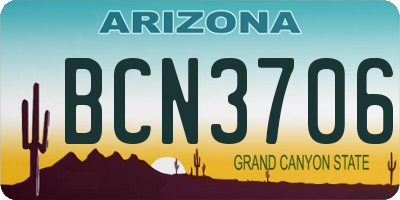 ARIZONA

BCN3706

GRAND CANYON STATE